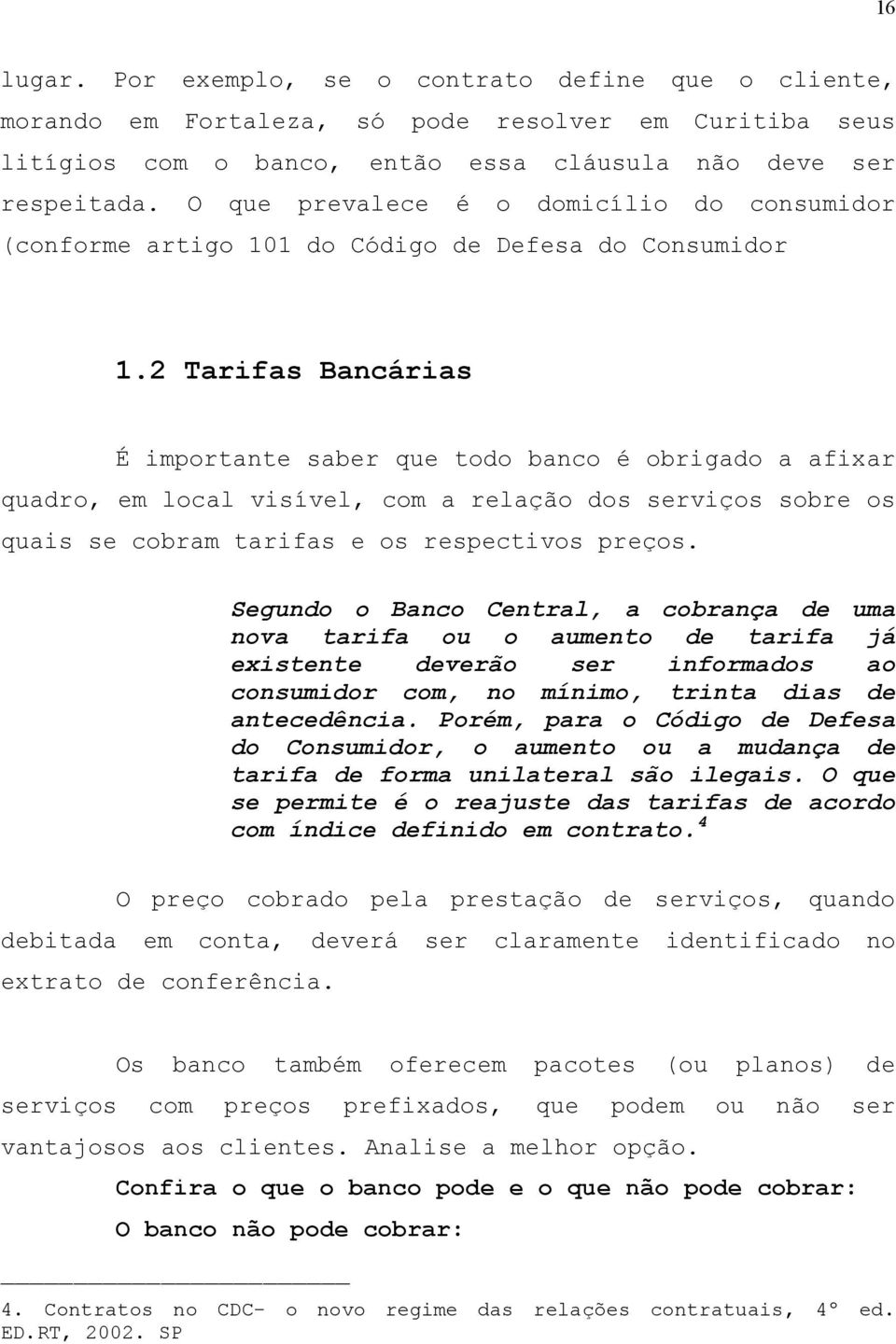 16

lugar. Por exemplo, se o contrato define que o cliente, morando em Fortaleza, só pode resolver em Curitiba seus litígios com o banco, então essa cláusula não deve ser respeitada. O que prevalece é o domicílio do consumidor (conforme artigo 101 do Código de Defesa do Consumidor

1.2 Tarifas Bancárias

É importante saber que todo banco é obrigado a afixar quadro, em local visível, com a relação dos serviços sobre os quais se cobram tarifas e os respectivos preços.

Segundo o Banco Central, a cobrança de uma nova tarifa ou o aumento de tarifa já existente deverão ser informados ao consumidor com, no mínimo, trinta dias de antecedência. Porém, para o Código de Defesa do Consumidor, o aumento ou a mudança de tarifa de forma unilateral são ilegais. O que se permite é o reajuste das tarifas de acordo com índice definido em contrato.$^4$

O preço cobrado pela prestação de serviços, quando debitada em conta, deverá ser claramente identificado no extrato de conferência.

Os banco também oferecem pacotes (ou planos) de serviços com preços prefixados, que podem ou não ser vantajosos aos clientes. Analise a melhor opção.

Confira o que o banco pode e o que não pode cobrar:

O banco não pode cobrar:

4. Contratos no CDC- o novo regime das relações contratuais, 4º ed. ED.RT, 2002. SP